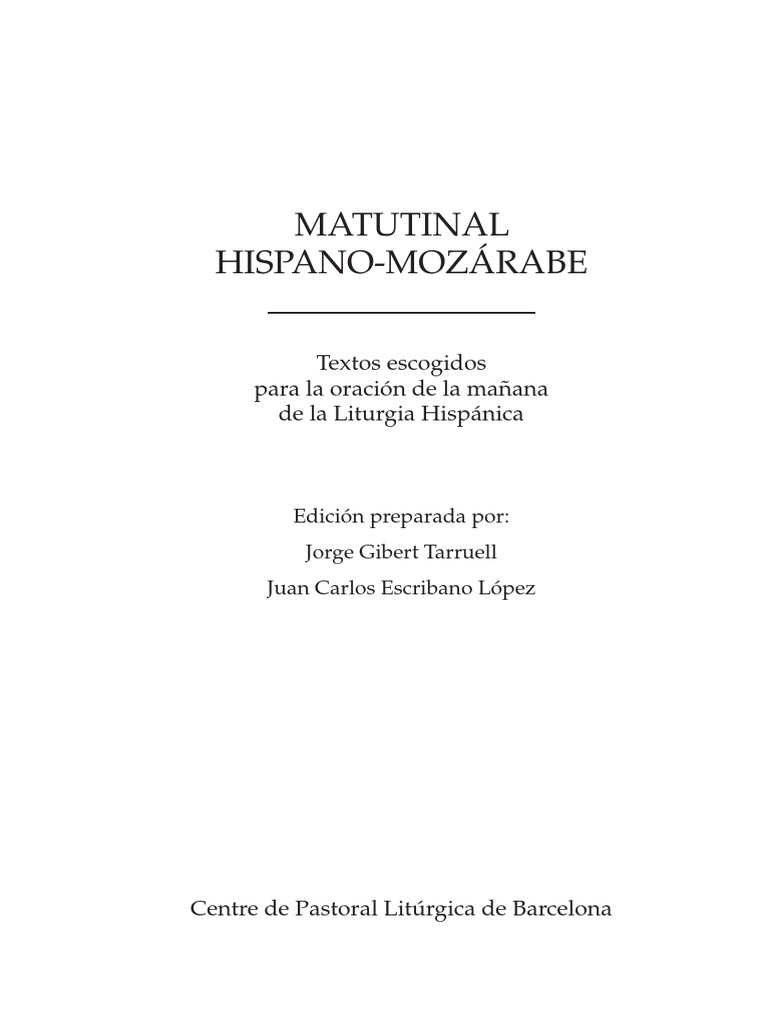 MATUTINAL
HISPANO-MOZÁRABE

Textos escogidos
para la oración de la mañana
de la Liturgia Hispánica

Edición preparada por:
Jorge Gibert Tarruell
Juan Carlos Escribano López

Centre de Pastoral Litúrgica de Barcelona